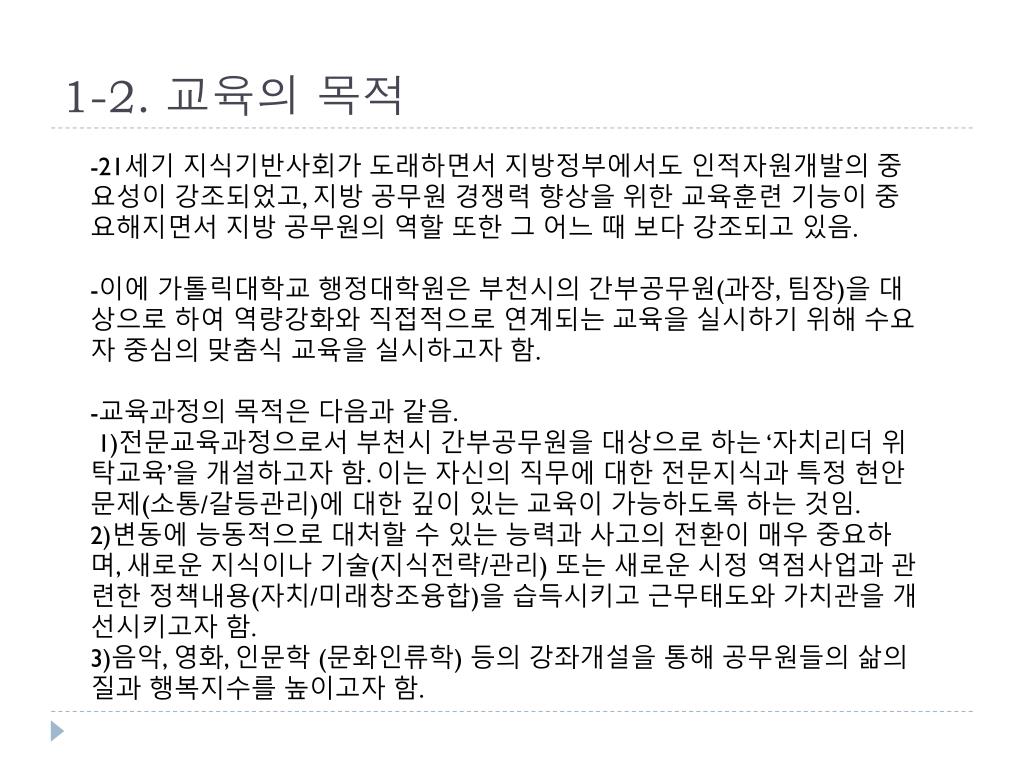 1-2. 교육의 목적

-21세기 지식기반사회가 도래하면서 지방정부에서도 인적자원개발의 중요성이 강조되었고, 지방 공무원 경쟁력 향상을 위한 교육훈련 기능이 중요해지면서 지방 공무원의 역할 또한 그 어느 때 보다 강조되고 있음.

-이에 가톨릭대학교 행정대학원은 부천시의 간부공무원(과장, 팀장)을 대상으로 하여 역량강화와 직접적으로 연계되는 교육을 실시하기 위해 수요자 중심의 맞춤식 교육을 실시하고자 함.

-교육과정의 목적은 다음과 같음.
1)전문교육과정으로서 부천시 간부공무원을 대상으로 하는 '자치리더 위탁교육'을 개설하고자 함. 이는 자신의 직무에 대한 전문지식과 특정 현안문제(소통/갈등관리)에 대한 깊이 있는 교육이 가능하도록 하는 것임.
2)변동에 능동적으로 대처할 수 있는 능력과 사고의 전환이 매우 중요하며, 새로운 지식이나 기술(지식전략/관리) 또는 새로운 시정 역점사업과 관련한 정책내용(자치/미래창조융합)을 습득시키고 근무태도와 가치관을 개선시키고자 함.
3)음악, 영화, 인문학 (문화인류학) 등의 강좌개설을 통해 공무원들의 삶의 질과 행복지수를 높이고자 함.